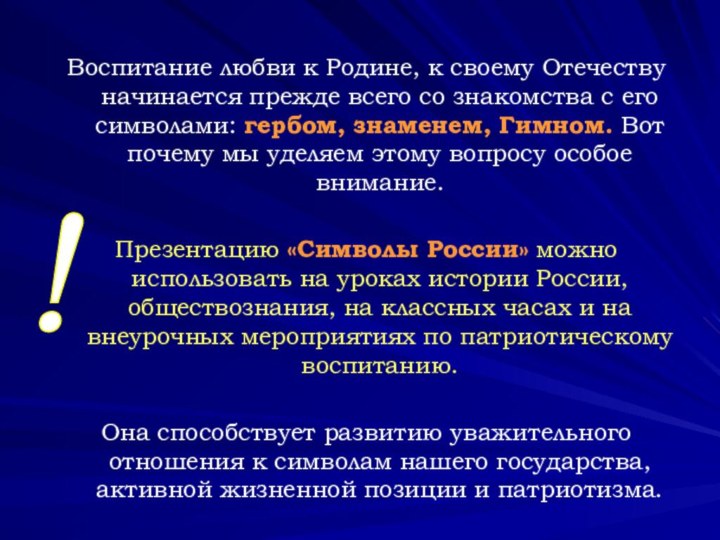 Воспитание любви к Родине, к своему Отечеству начинается прежде всего со знакомства с его символами: гербом, знаменем, Гимном. Вот почему мы уделяем этому вопросу особое внимание.

!

Презентацию «Символы России» можно использовать на уроках истории России, обществознания, на классных часах и на внеурочных мероприятиях по патриотическому воспитанию.

Она способствует развитию уважительного отношения к символам нашего государства, активной жизненной позиции и патриотизма.